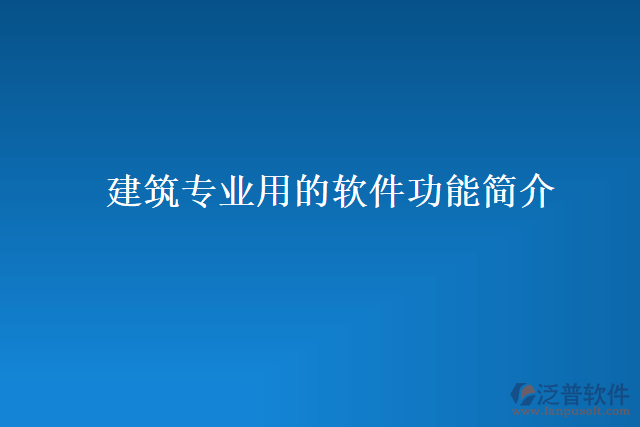 建筑专业用的软件功能简介

泛普软件
www.fanpusoft.com